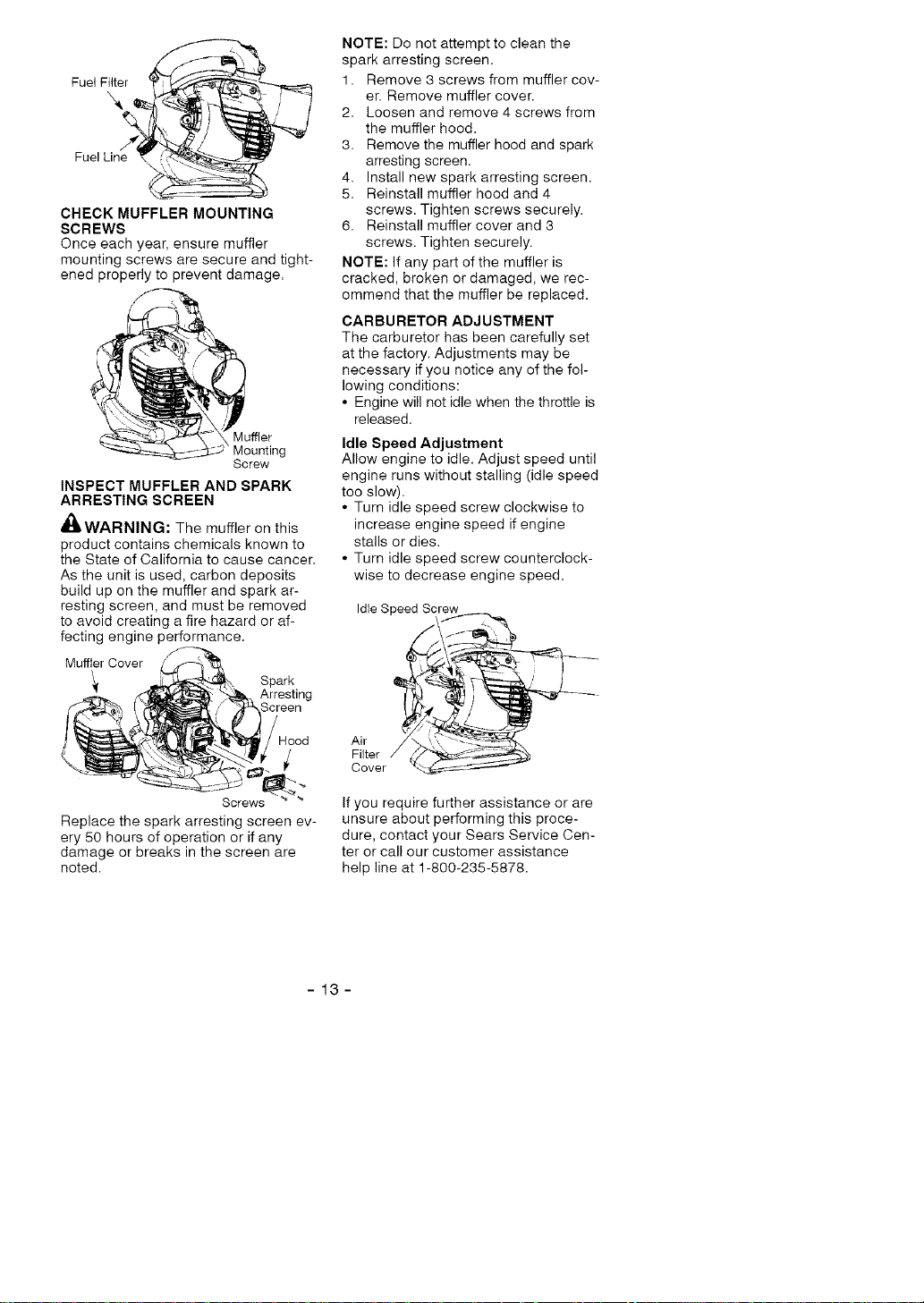 Fuel Filter

Fuel Line

CHECK MUFFLER MOUNTING SCREWS

Once each year, ensure muffler mounting screws are secure and tightened properly to prevent damage.

Muffler
Mounting
Screw

INSPECT MUFFLER AND SPARK ARRESTING SCREEN

WARNING: The muffler on this product contains chemicals known to the State of California to cause cancer. As the unit is used, carbon deposits build up on the muffler and spark arresting screen, and must be removed to avoid creating a fire hazard or affecting engine performance.

Muffler Cover

Spark
Arresting
Screen

Hood

Screws

Replace the spark arresting screen every 50 hours of operation or if any damage or breaks in the screen are noted.

NOTE: Do not attempt to clean the spark arresting screen.

1. Remove 3 screws from muffler cover. Remove muffler cover.
2. Loosen and remove 4 screws from the muffler hood.
3. Remove the muffler hood and spark arresting screen.
4. Install new spark arresting screen.
5. Reinstall muffler hood and 4 screws. Tighten screws securely.
6. Reinstall muffler cover and 3 screws. Tighten securely.

NOTE: If any part of the muffler is cracked, broken or damaged, we recommend that the muffler be replaced.

CARBURETOR ADJUSTMENT

The carburetor has been carefully set at the factory. Adjustments may be necessary if you notice any of the following conditions:

• Engine will not idle when the throttle is released.

Idle Speed Adjustment

Allow engine to idle. Adjust speed until engine runs without stalling (idle speed too slow).

• Turn idle speed screw clockwise to increase engine speed if engine stalls or dies.
• Turn idle speed screw counterclockwise to decrease engine speed.

Idle Speed Screw

Air
Filter
Cover

If you require further assistance or are unsure about performing this procedure, contact your Sears Service Center or call our customer assistance help line at 1-800-235-5878.

- 13 -